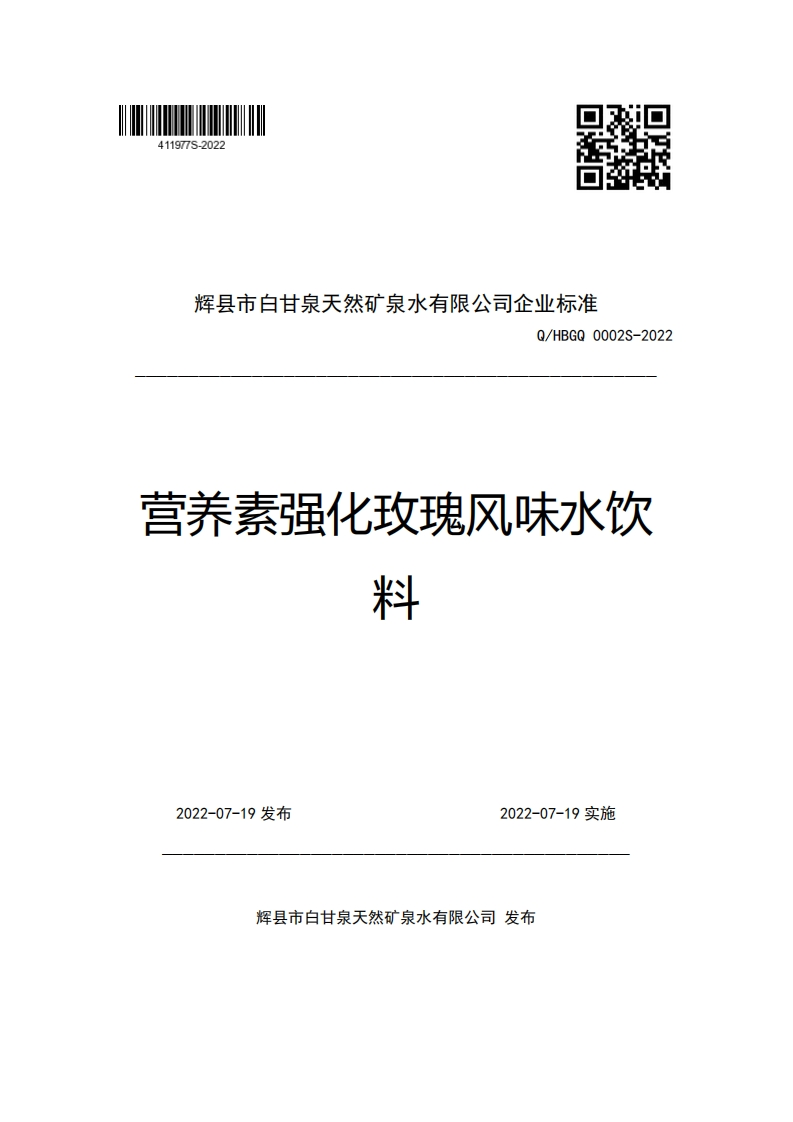 411977S-2022

辉县市白甘泉天然矿泉水有限公司企业标准

Q/HBGQ 0002S-2022

营养素强化玫瑰风味水饮料

2022-07-19 发布

2022-07-19 实施

辉县市白甘泉天然矿泉水有限公司 发布